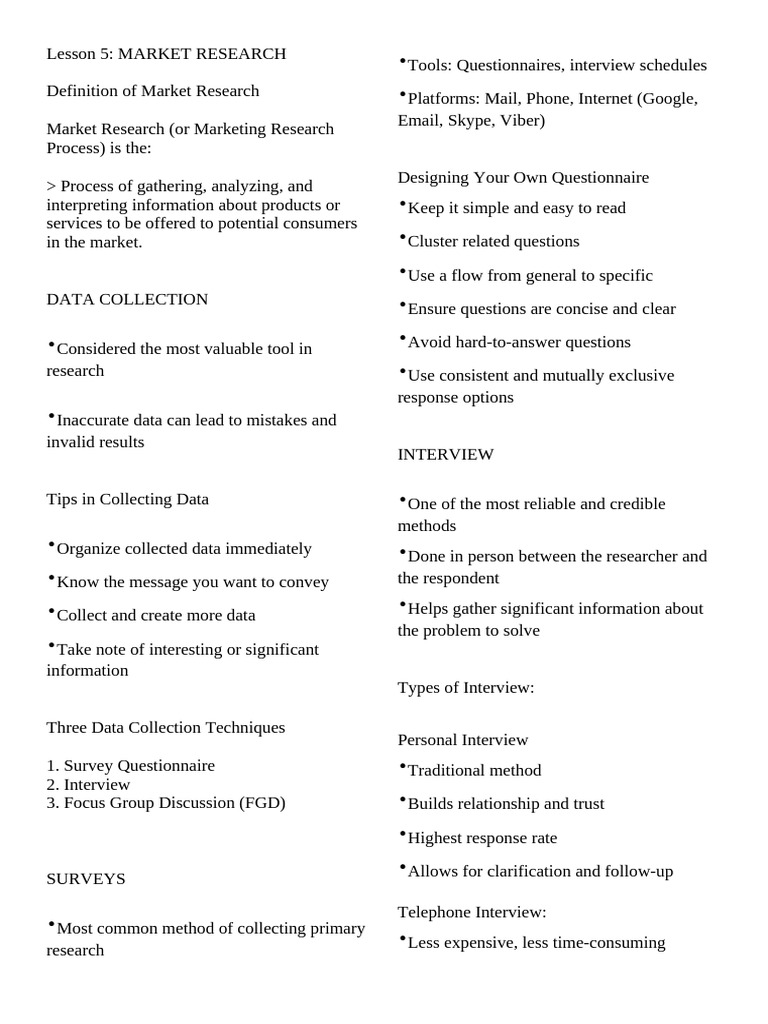 Lesson 5: MARKET RESEARCH

Definition of Market Research

Market Research (or Marketing Research Process) is the:

> Process of gathering, analyzing, and interpreting information about products or services to be offered to potential consumers in the market.

DATA COLLECTION

•Considered the most valuable tool in research

•Inaccurate data can lead to mistakes and invalid results

Tips in Collecting Data

•Organize collected data immediately

•Know the message you want to convey

•Collect and create more data

•Take note of interesting or significant information

Three Data Collection Techniques

1. Survey Questionnaire
2. Interview
3. Focus Group Discussion (FGD)

SURVEYS

•Most common method of collecting primary research

•Tools: Questionnaires, interview schedules

•Platforms: Mail, Phone, Internet (Google, Email, Skype, Viber)

Designing Your Own Questionnaire

•Keep it simple and easy to read

•Cluster related questions

•Use a flow from general to specific

•Ensure questions are concise and clear

•Avoid hard-to-answer questions

•Use consistent and mutually exclusive response options

INTERVIEW

•One of the most reliable and credible methods

•Done in person between the researcher and the respondent

•Helps gather significant information about the problem to solve

Types of Interview:

Personal Interview

•Traditional method

•Builds relationship and trust

•Highest response rate

•Allows for clarification and follow-up

Telephone Interview:

•Less expensive, less time-consuming